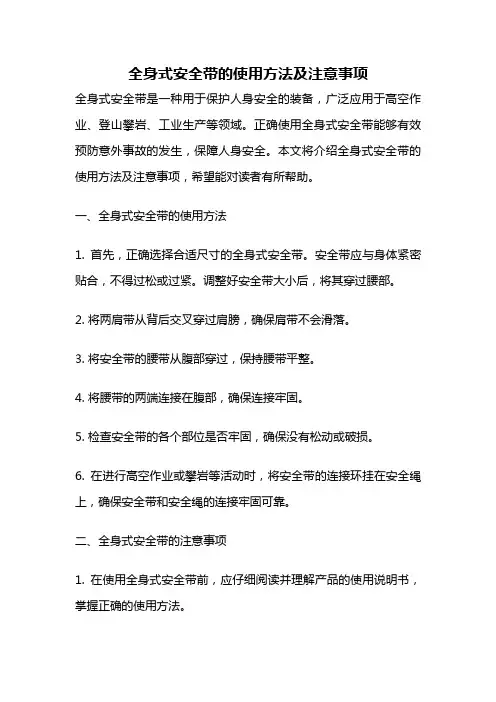 全身式安全带的使用方法及注意事项

全身式安全带是一种用于保护人身安全的装备，广泛应用于高空作业、登山攀岩、工业生产等领域。正确使用全身式安全带能够有效预防意外事故的发生，保障人身安全。本文将介绍全身式安全带的使用方法及注意事项，希望能对读者有所帮助。

一、全身式安全带的使用方法

1. 首先，正确选择合适尺寸的全身式安全带。安全带应与身体紧密贴合，不得过松或过紧。调整好安全带大小后，将其穿过腰部。

2. 将两肩带从背后交叉穿过肩膀，确保肩带不会滑落。

3. 将安全带的腰带从腹部穿过，保持腰带平整。

4. 将腰带的两端连接在腹部，确保连接牢固。

5. 检查安全带的各个部位是否牢固，确保没有松动或破损。

6. 在进行高空作业或攀岩等活动时，将安全带的连接环挂在安全绳上，确保安全带和安全绳的连接牢固可靠。

二、全身式安全带的注意事项

1. 在使用全身式安全带前，应仔细阅读并理解产品的使用说明书，掌握正确的使用方法。